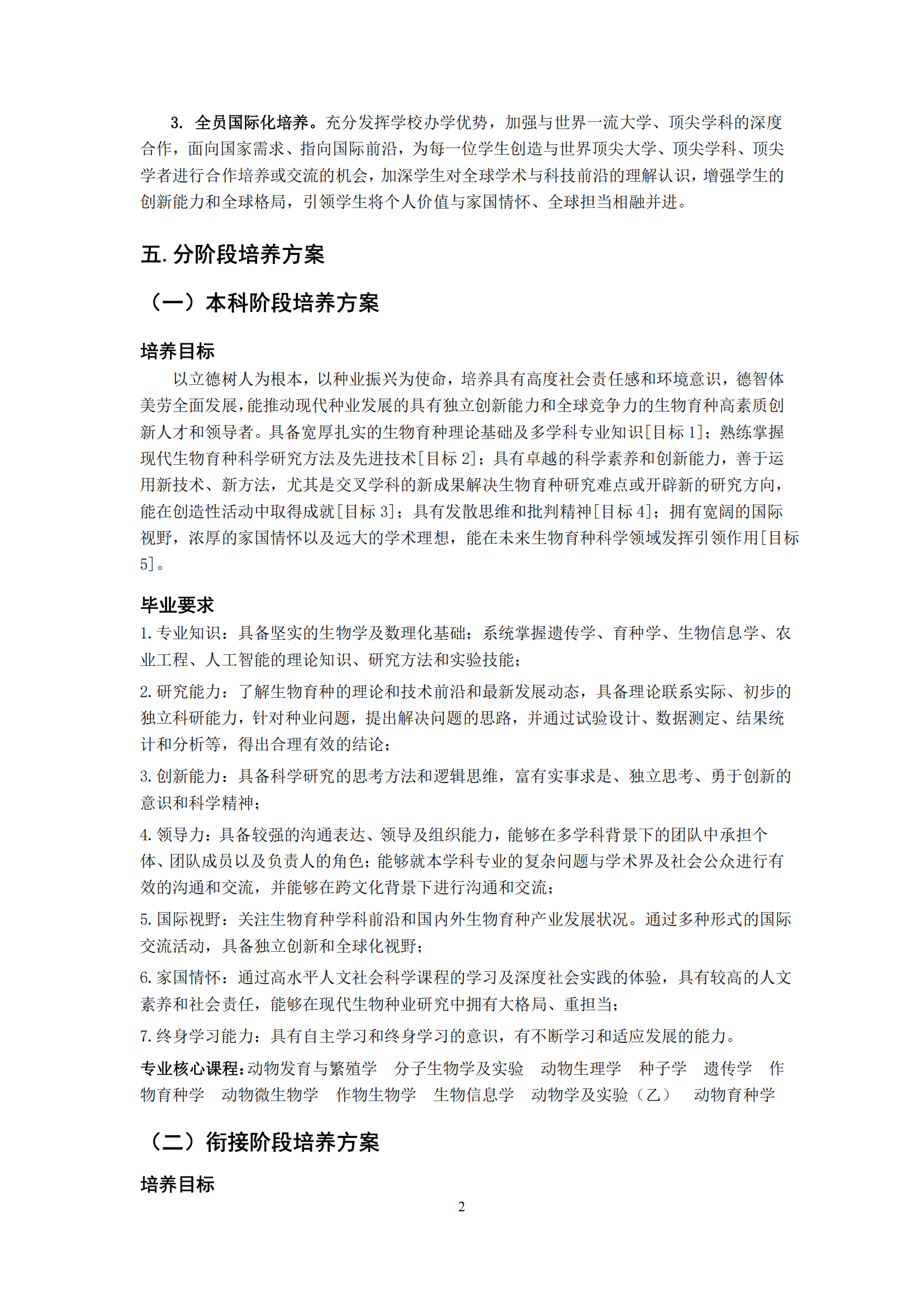 3. 全员国际化培养。充分发挥学校办学优势，加强与世界一流大学、顶尖学科的深度合作，面向国家需求、指向国际前沿，为每一位学生创造与世界顶尖大学、顶尖学科、顶尖学者进行合作培养或交流的机会，加深学生对全球学术与科技前沿的理解认识，增强学生的创新能力和全球格局，引领学生将个人价值与家国情怀、全球担当相融并进。

五. 分阶段培养方案

（一）本科阶段培养方案

培养目标

以立德树人为根本，以种业振兴为使命，培养具有高度社会责任感和环境意识，德智体美劳全面发展，能推动现代种业发展的具有独立创新能力和全球竞争力的生物育种高素质创新人才和领导者。具备宽厚扎实的生物育种理论基础及多学科专业知识[目标 1]；熟练掌握现代生物育种科学研究方法及先进技术[目标 2]；具有卓越的科学素养和创新能力，善于运用新技术、新方法，尤其是交叉学科的新成果解决生物育种研究难点或开辟新的研究方向，能在创造性活动中取得成就[目标 3]；具有发散思维和批判精神[目标 4]；拥有宽阔的国际视野，浓厚的家国情怀以及远大的学术理想，能在未来生物育种科学领域发挥引领作用[目标 5]。

毕业要求

1. 专业知识：具备坚实的生物学及数理化基础；系统掌握遗传学、育种学、生物信息学、农业工程、人工智能的理论知识、研究方法和实验技能；

2. 研究能力：了解生物育种的理论和技术前沿和最新发展动态，具备理论联系实际、初步的独立科研能力，针对种业问题，提出解决问题的思路，并通过试验设计、数据测定、结果统计和分析等，得出合理有效的结论；

3. 创新能力：具备科学研究的思考方法和逻辑思维，富有实事求是、独立思考、勇于创新的意识和科学精神；

4. 领导力：具备较强的沟通表达、领导及组织能力，能够在多学科背景下的团队中承担个体、团队成员以及负责人的角色；能够就本学科专业的复杂问题与学术界及社会公众进行有效的沟通和交流，并能够在跨文化背景下进行沟通和交流；

5. 国际视野：关注生物育种学科前沿和国内外生物育种产业发展状况。通过多种形式的国际交流活动，具备独立创新和全球化视野；

6. 家国情怀：通过高水平人文社会科学课程的学习及深度社会实践的体验，具有较高的人文素养和社会责任，能够在现代生物种业研究中拥有大格局、重担当；

7. 终身学习能力：具有自主学习和终身学习的意识，有不断学习和适应发展的能力。

专业核心课程：动物发育与繁殖学　分子生物学及实验　动物生理学　种子学　遗传学　作物育种学　动物微生物学　作物生物学　生物信息学　动物学及实验（乙）　动物育种学

（二）衔接阶段培养方案

培养目标

2